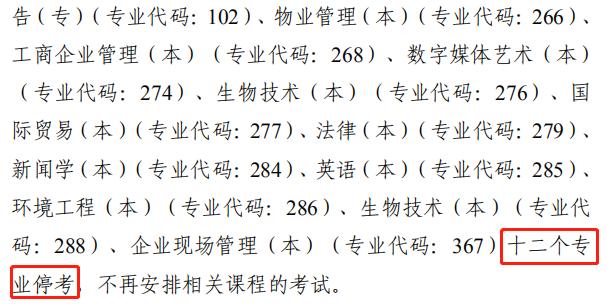 告（专）（专业代码：102）、物业管理（本）（专业代码：266）、工商企业管理（本）（专业代码：268）、数字媒体艺术（本）（专业代码：274）、生物技术（本）（专业代码：276）、国际贸易（本）（专业代码：277）、法律（本）（专业代码：279）、新闻学（本）（专业代码：284）、英语（本）（专业代码：285）、环境工程（本）（专业代码：286）、生物技术（本）（专业代码：288）、企业现场管理（本）（专业代码：367）十二个专业停考，不再安排相关课程的考试。